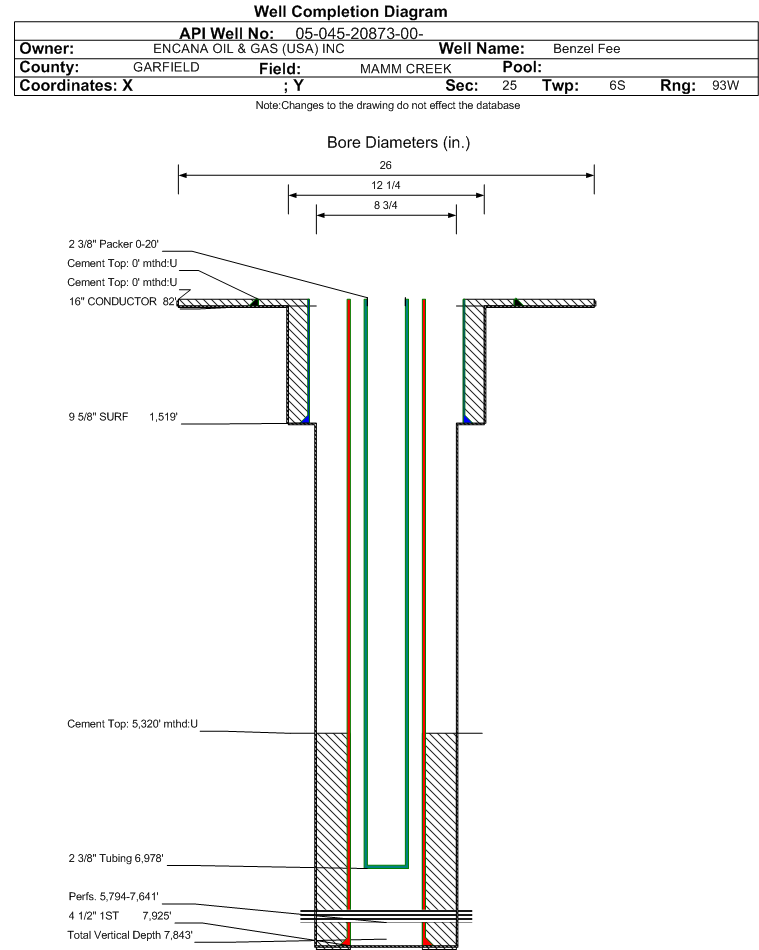 Well Completion Diagram

API Well No: 05-045-20873-00-

Owner: ENCANA OIL & GAS (USA) INC Well Name: Benzel Fee

County: GARFIELD Field: MAMM CREEK Pool:

Coordinates: X ; Y Sec: 25 Twp: 6S Rng: 93W

Note:Changes to the drawing do not effect the database

Bore Diameters (in.)

26

12 1/4

8 3/4

2 3/8" Packer 0-20'

Cement Top: 0' mthd:U

Cement Top: 0' mthd:U

16" CONDUCTOR 82'

9 5/8" SURF 1,519'

Cement Top: 5,320' mthd:U

2 3/8" Tubing 6,978'

Perfs. 5,794-7,641'

4 1/2" 1ST 7,925'

Total Vertical Depth 7,843'